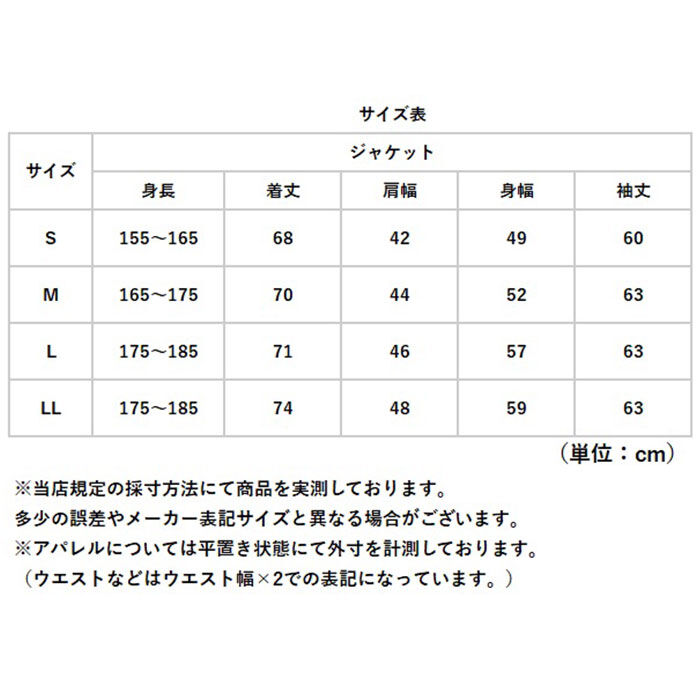 サイズ表

| サイズ | ジャケット | | | | |
|---|---|---|---|---|---|
| | 身長 | 着丈 | 肩幅 | 身幅 | 袖丈 |
| S | 155～165 | 68 | 42 | 49 | 60 |
| M | 165～175 | 70 | 44 | 52 | 63 |
| L | 175～185 | 71 | 46 | 57 | 63 |
| LL | 175～185 | 74 | 48 | 59 | 63 |

（単位：cm）

※当店規定の採寸方法にて商品を実測しております。
多少の誤差やメーカー表記サイズと異なる場合がございます。
※アパレルについては平置き状態にて外寸を計測しております。
（ウエストなどはウエスト幅×2での表記になっています。）